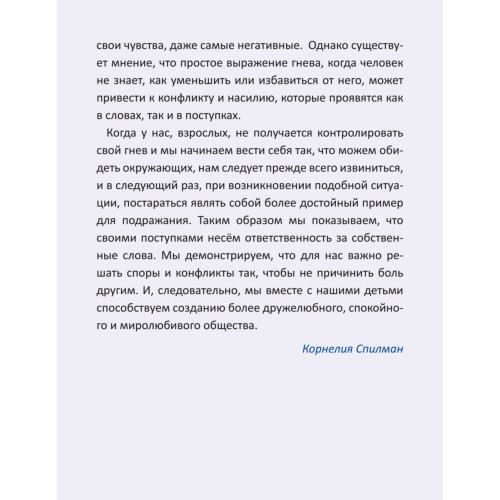 свои чувства, даже самые негативные. Однако существует мнение, что простое выражение гнева, когда человек не знает, как уменьшить или избавиться от него, может привести к конфликту и насилию, которые проявятся как в словах, так и в поступках.

Когда у нас, взрослых, не получается контролировать свой гнев и мы начинаем вести себя так, что можем обидеть окружающих, нам следует прежде всего извиниться, и в следующий раз, при возникновении подобной ситуации, постараться являть собой более достойный пример для подражания. Таким образом мы показываем, что своими поступками несём ответственность за собственные слова. Мы демонстрируем, что для нас важно решать споры и конфликты так, чтобы не причинить боль другим. И, следовательно, мы вместе с нашими детьми способствуем созданию более дружелюбного, спокойного и миролюбивого общества.

Корнелия Спилман